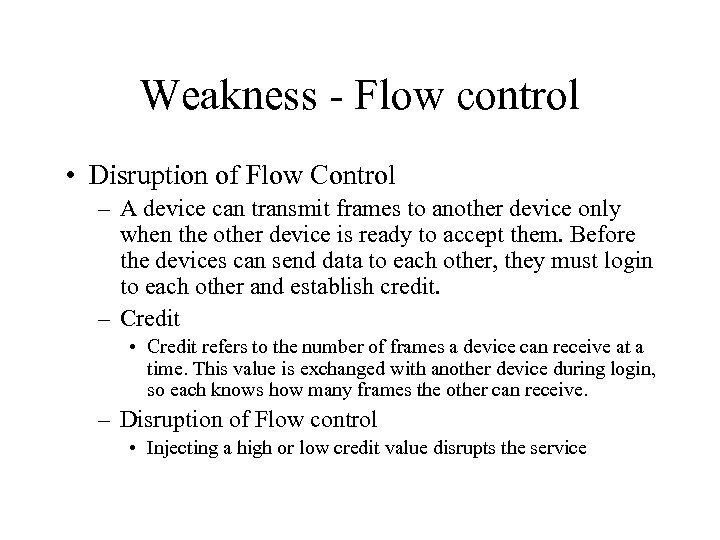 Weakness - Flow control

• Disruption of Flow Control
– A device can transmit frames to another device only when the other device is ready to accept them. Before the devices can send data to each other, they must login to each other and establish credit.
– Credit
• Credit refers to the number of frames a device can receive at a time. This value is exchanged with another device during login, so each knows how many frames the other can receive.
– Disruption of Flow control
• Injecting a high or low credit value disrupts the service